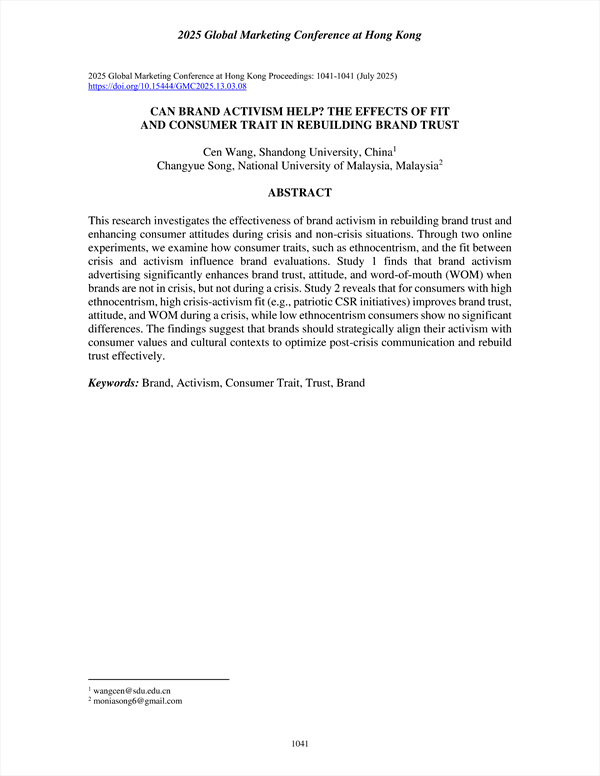 2025 Global Marketing Conference at Hong Kong

2025 Global Marketing Conference at Hong Kong Proceedings: 1041-1041 (July 2025)
https://doi.org/10.15444/GMC2025.13.03.08

CAN BRAND ACTIVISM HELP? THE EFFECTS OF FIT AND CONSUMER TRAIT IN REBUILDING BRAND TRUST

Cen Wang, Shandong University, China$^1$
Changyue Song, National University of Malaysia, Malaysia$^2$

ABSTRACT

This research investigates the effectiveness of brand activism in rebuilding brand trust and enhancing consumer attitudes during crisis and non-crisis situations. Through two online experiments, we examine how consumer traits, such as ethnocentrism, and the fit between crisis and activism influence brand evaluations. Study 1 finds that brand activism advertising significantly enhances brand trust, attitude, and word-of-mouth (WOM) when brands are not in crisis, but not during a crisis. Study 2 reveals that for consumers with high ethnocentrism, high crisis-activism fit (e.g., patriotic CSR initiatives) improves brand trust, attitude, and WOM during a crisis, while low ethnocentrism consumers show no significant differences. The findings suggest that brands should strategically align their activism with consumer values and cultural contexts to optimize post-crisis communication and rebuild trust effectively.

Keywords: Brand, Activism, Consumer Trait, Trust, Brand

$^1$ wangcen@sdu.edu.cn
$^2$ moniasong6@gmail.com

1041